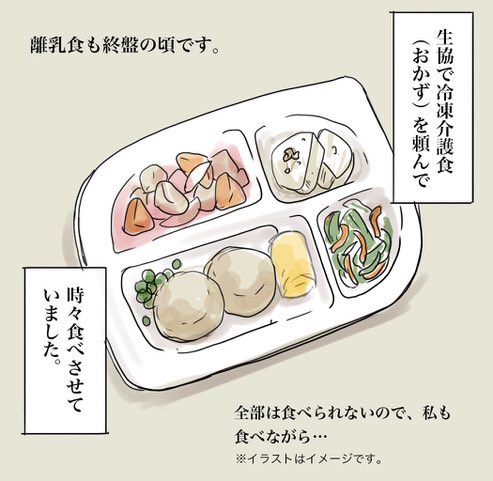 離乳食も終盤の頃です。

生協で冷凍介護食（おかず）を頼んで

時々食べさせていました。

全部は食べられないので、私も食べながら…

※イラストはイメージです。